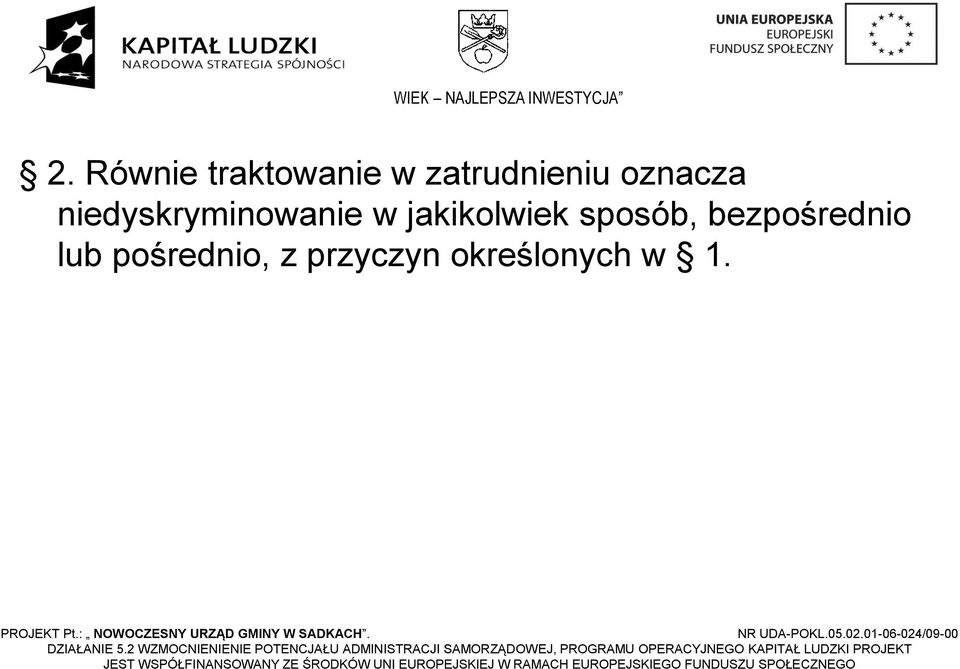 KAPITAŁ LUDZKI
NARODOWA STRATEGIA SPÓJNOŚCI

UNIA EUROPEJSKA
EUROPEJSKI
FUNDUSZ SPOŁECZNY

WIEK – NAJLEPSZA INWESTYCJA”

§ 2. Równie traktowanie w zatrudnieniu oznacza niedyskryminowanie w jakikolwiek sposób, bezpośrednio lub pośrednio, z przyczyn określonych w § 1.

PROJEKT Pt.: „ NOWOCZESNY URZĄD GMINY W SADKACH”. NR UDA-POKL.05.02.01-06-024/09-00
DZIAŁANIE 5.2 WZMOCNIENIENIE POTENCJAŁU ADMINISTRACJI SAMORZĄDOWEJ, PROGRAMU OPERACYJNEGO KAPITAŁ LUDZKI PROJEKT JEST WSPÓŁFINANSOWANY ZE ŚRODKÓW UNI EUROPEJSKIEJ W RAMACH EUROPEJSKIEGO FUNDUSZU SPOŁECZNEGO